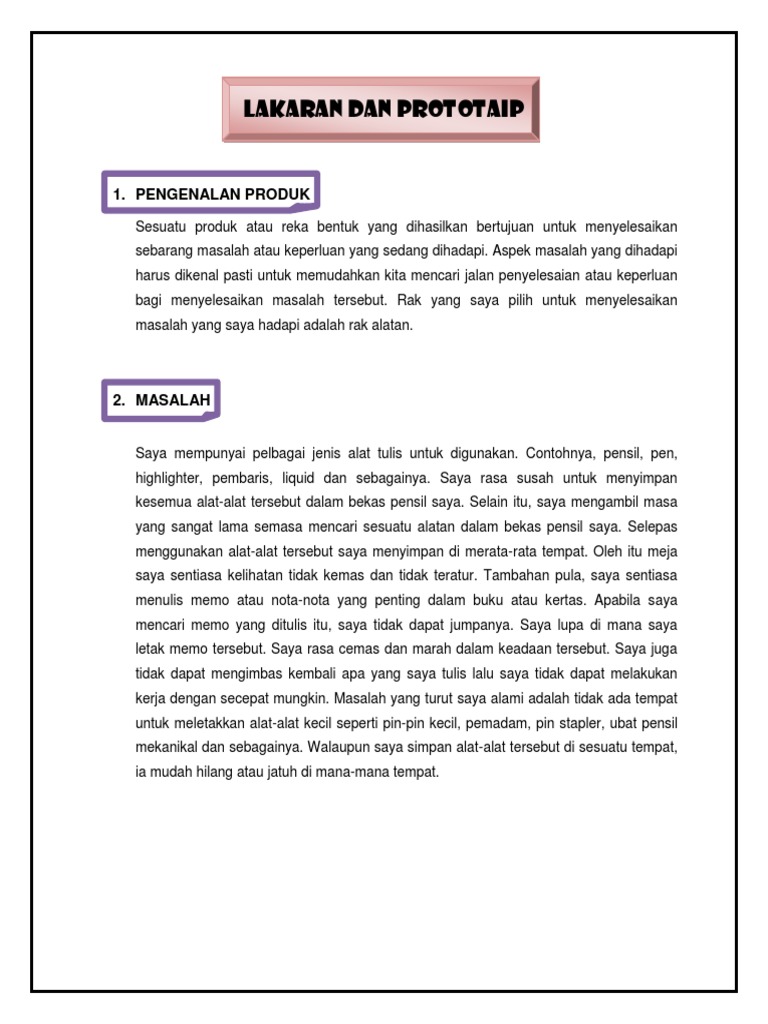 LAKARAN DAN PROTOTAIP

1. PENGENALAN PRODUK

Sesuatu produk atau reka bentuk yang dihasilkan bertujuan untuk menyelesaikan sebarang masalah atau keperluan yang sedang dihadapi. Aspek masalah yang dihadapi harus dikenal pasti untuk memudahkan kita mencari jalan penyelesaian atau keperluan bagi menyelesaikan masalah tersebut. Rak yang saya pilih untuk menyelesaikan masalah yang saya hadapi adalah rak alatan.

2. MASALAH

Saya mempunyai pelbagai jenis alat tulis untuk digunakan. Contohnya, pensil, pen, highlighter, pembaris, liquid dan sebagainya. Saya rasa susah untuk menyimpan kesemua alat-alat tersebut dalam bekas pensil saya. Selain itu, saya mengambil masa yang sangat lama semasa mencari sesuatu alatan dalam bekas pensil saya. Selepas menggunakan alat-alat tersebut saya menyimpan di merata-rata tempat. Oleh itu meja saya sentiasa kelihatan tidak kemas dan tidak teratur. Tambahan pula, saya sentiasa menulis memo atau nota-nota yang penting dalam buku atau kertas. Apabila saya mencari memo yang ditulis itu, saya tidak dapat jumpanya. Saya lupa di mana saya letak memo tersebut. Saya rasa cemas dan marah dalam keadaan tersebut. Saya juga tidak dapat mengimbas kembali apa yang saya tulis lalu saya tidak dapat melakukan kerja dengan secepat mungkin. Masalah yang turut saya alami adalah tidak ada tempat untuk meletakkan alat-alat kecil seperti pin-pin kecil, pemadam, pin stapler, ubat pensil mekanikal dan sebagainya. Walaupun saya simpan alat-alat tersebut di sesuatu tempat, ia mudah hilang atau jatuh di mana-mana tempat.